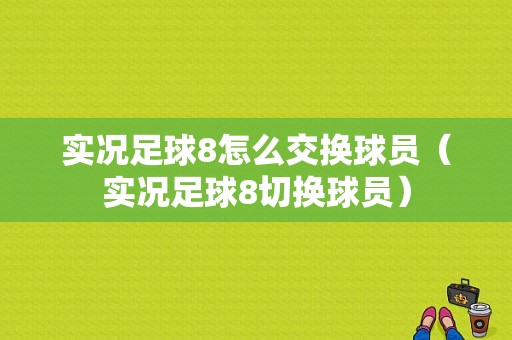 实况足球8怎么交换球员（实况足球8切换球员）